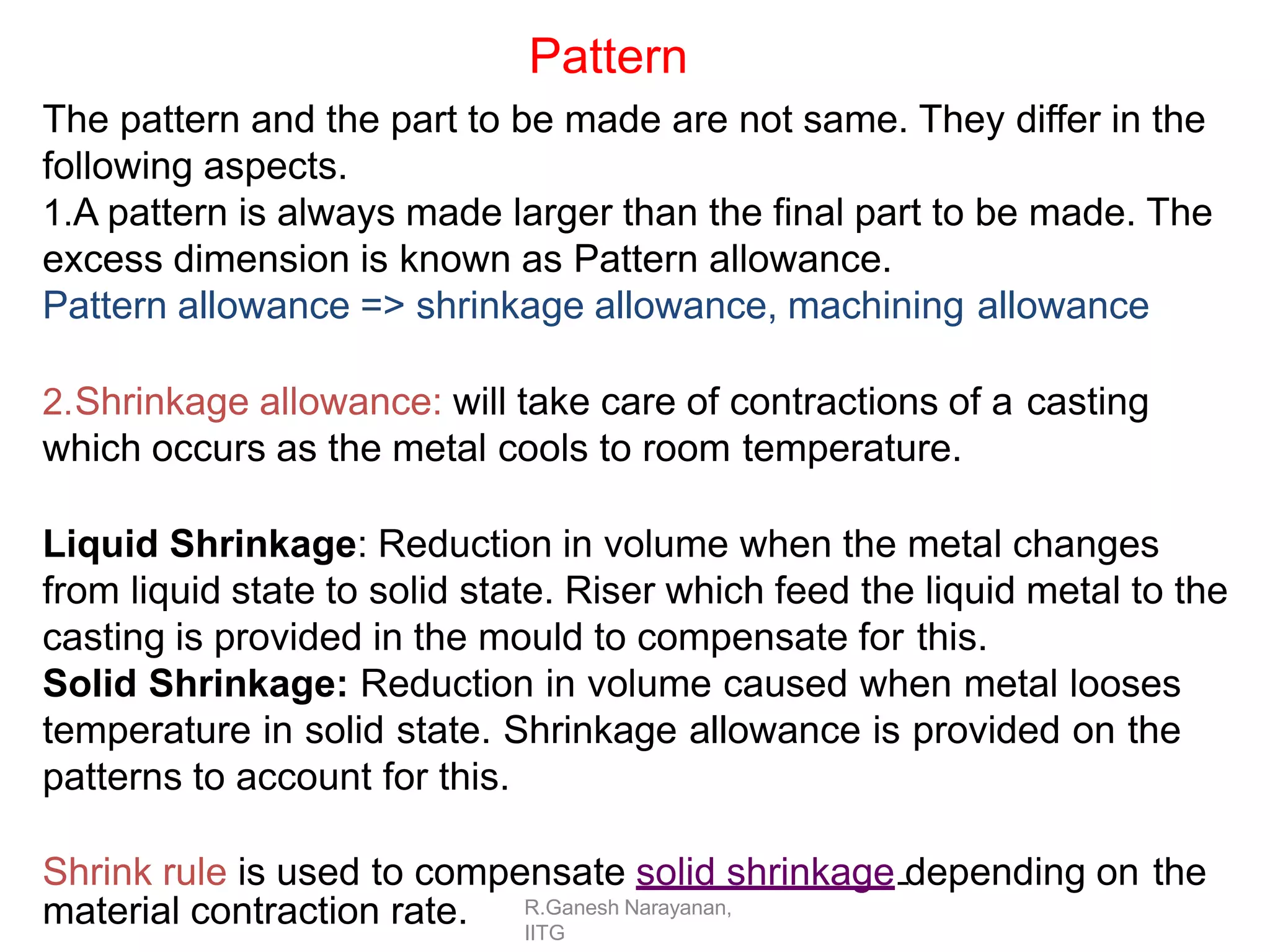 Pattern

The pattern and the part to be made are not same. They differ in the following aspects.
1.A pattern is always made larger than the final part to be made. The excess dimension is known as Pattern allowance.
Pattern allowance => shrinkage allowance, machining allowance

2.Shrinkage allowance: will take care of contractions of a casting which occurs as the metal cools to room temperature.

Liquid Shrinkage: Reduction in volume when the metal changes from liquid state to solid state. Riser which feed the liquid metal to the casting is provided in the mould to compensate for this.
Solid Shrinkage: Reduction in volume caused when metal looses temperature in solid state. Shrinkage allowance is provided on the patterns to account for this.

Shrink rule is used to compensate solid shrinkage depending on the material contraction rate.

R.Ganesh Narayanan, IITG